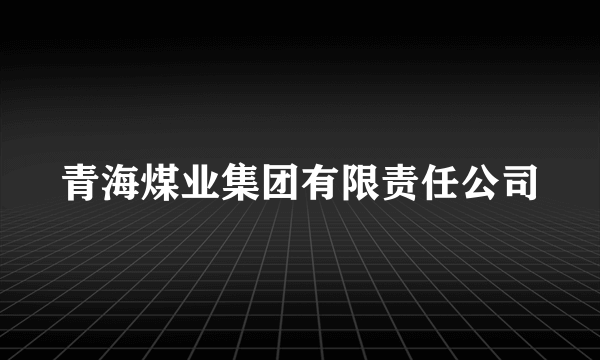 青海煤业集团有限责任公司